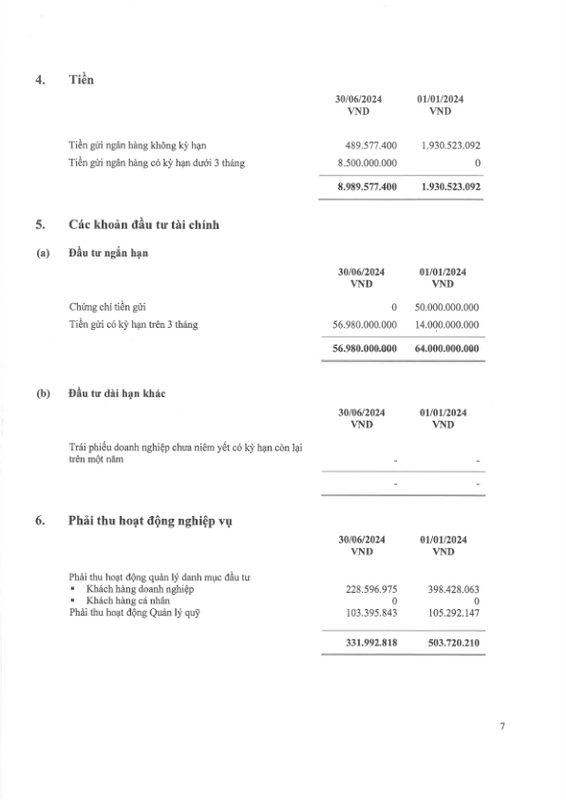 4. Tiền

| | 30/06/2024 VND | 01/01/2024 VND |
|---|---|---|
| Tiền gửi ngân hàng không kỳ hạn | 489.577.400 | 1.930.523.092 |
| Tiền gửi ngân hàng có kỳ hạn dưới 3 tháng | 8.500.000.000 | 0 |
| | 8.989.577.400 | 1.930.523.092 |

5. Các khoản đầu tư tài chính

(a) Đầu tư ngắn hạn

| | 30/06/2024 VND | 01/01/2024 VND |
|---|---|---|
| Chứng chỉ tiền gửi | 0 | 50.000.000.000 |
| Tiền gửi có kỳ hạn trên 3 tháng | 56.980.000.000 | 14.000.000.000 |
| | 56.980.000.000 | 64.000.000.000 |

(b) Đầu tư dài hạn khác

| | 30/06/2024 VND | 01/01/2024 VND |
|---|---|---|
| Trái phiếu doanh nghiệp chưa niêm yết có kỳ hạn còn lại trên một năm | - | - |
| | - | - |

6. Phải thu hoạt động nghiệp vụ

| | 30/06/2024 VND | 01/01/2024 VND |
|---|---|---|
| Phải thu hoạt động quản lý danh mục đầu tư | | |
| ▪ Khách hàng doanh nghiệp | 228.596.975 | 398.428.063 |
| ▪ Khách hàng cá nhân | 0 | 0 |
| Phải thu hoạt động Quản lý quỹ | 103.395.843 | 105.292.147 |
| | 331.992.818 | 503.720.210 |

7